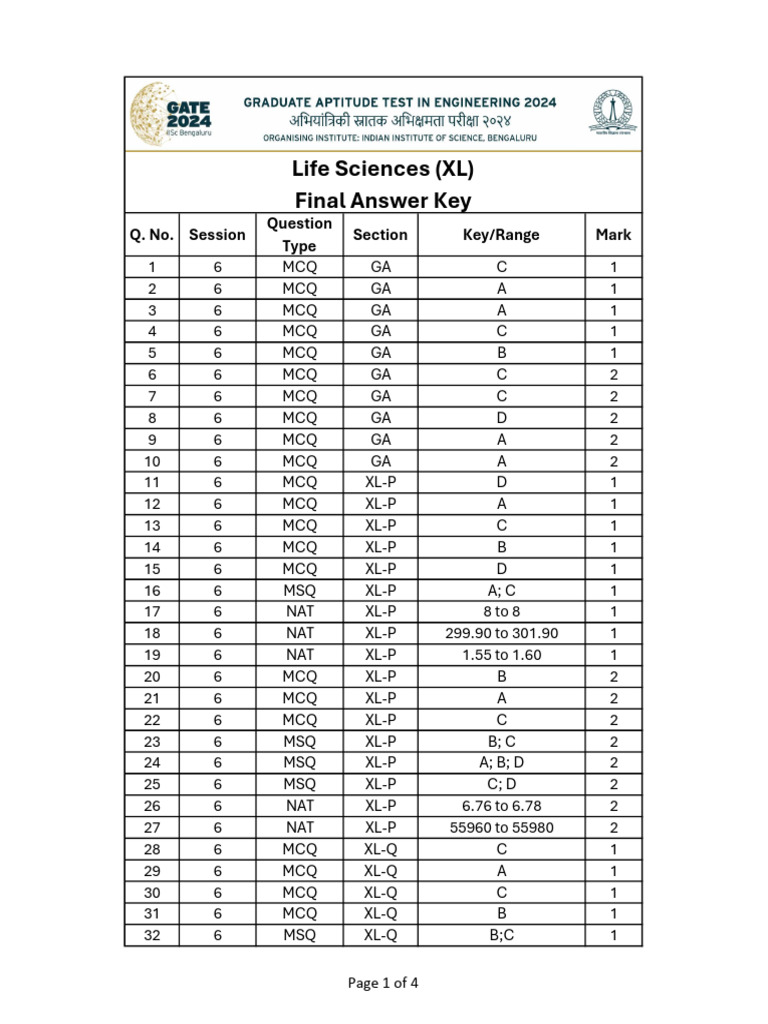 GATE 2024
IISc Bengaluru

GRADUATE APTITUDE TEST IN ENGINEERING 2024
अभियांत्रिकी स्नातक अभिक्षमता परीक्षा २०२४
ORGANISING INSTITUTE: INDIAN INSTITUTE OF SCIENCE, BENGALURU

Life Sciences (XL)
Final Answer Key

| Q. No. | Session | Question Type | Section | Key/Range | Mark |
|---|---|---|---|---|---|
| 1 | 6 | MCQ | GA | C | 1 |
| 2 | 6 | MCQ | GA | A | 1 |
| 3 | 6 | MCQ | GA | A | 1 |
| 4 | 6 | MCQ | GA | C | 1 |
| 5 | 6 | MCQ | GA | B | 1 |
| 6 | 6 | MCQ | GA | C | 2 |
| 7 | 6 | MCQ | GA | C | 2 |
| 8 | 6 | MCQ | GA | D | 2 |
| 9 | 6 | MCQ | GA | A | 2 |
| 10 | 6 | MCQ | GA | A | 2 |
| 11 | 6 | MCQ | XL-P | D | 1 |
| 12 | 6 | MCQ | XL-P | A | 1 |
| 13 | 6 | MCQ | XL-P | C | 1 |
| 14 | 6 | MCQ | XL-P | B | 1 |
| 15 | 6 | MCQ | XL-P | D | 1 |
| 16 | 6 | MSQ | XL-P | A; C | 1 |
| 17 | 6 | NAT | XL-P | 8 to 8 | 1 |
| 18 | 6 | NAT | XL-P | 299.90 to 301.90 | 1 |
| 19 | 6 | NAT | XL-P | 1.55 to 1.60 | 1 |
| 20 | 6 | MCQ | XL-P | B | 2 |
| 21 | 6 | MCQ | XL-P | A | 2 |
| 22 | 6 | MCQ | XL-P | C | 2 |
| 23 | 6 | MSQ | XL-P | B; C | 2 |
| 24 | 6 | MSQ | XL-P | A; B; D | 2 |
| 25 | 6 | MSQ | XL-P | C; D | 2 |
| 26 | 6 | NAT | XL-P | 6.76 to 6.78 | 2 |
| 27 | 6 | NAT | XL-P | 55960 to 55980 | 2 |
| 28 | 6 | MCQ | XL-Q | C | 1 |
| 29 | 6 | MCQ | XL-Q | A | 1 |
| 30 | 6 | MCQ | XL-Q | C | 1 |
| 31 | 6 | MCQ | XL-Q | B | 1 |
| 32 | 6 | MSQ | XL-Q | B;C | 1 |

Page 1 of 4